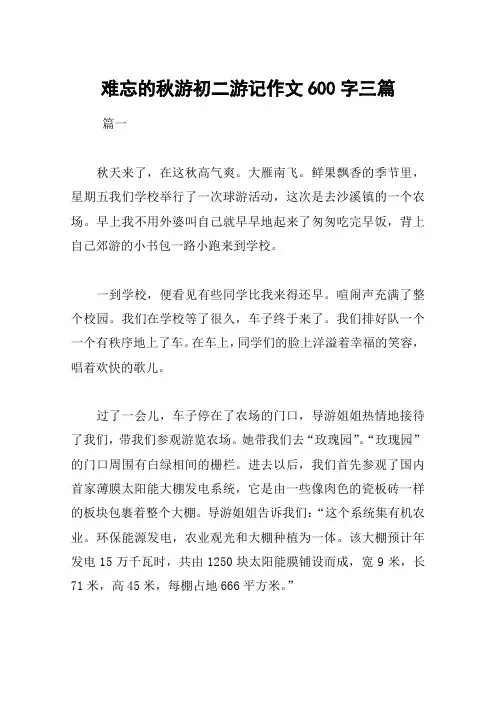 难忘的秋游初二游记作文 600 字三篇

篇一

秋天来了，在这秋高气爽。大雁南飞。鲜果飘香的季节里，星期五我们学校举行了一次球游活动，这次是去沙溪镇的一个农场。早上我不用外婆叫自己就早早地起来了匆匆吃完早饭，背上自己郊游的小书包一路小跑来到学校。

一到学校，便看见有些同学比我来得还早。喧闹声充满了整个校园。我们在学校等了很久，车子终于来了。我们排好队一个一个有秩序地上了车。在车上，同学们的脸上洋溢着幸福的笑容，唱着欢快的歌儿。

过了一会儿，车子停在了农场的门口，导游姐姐热情地接待了我们，带我们参观游览农场。她带我们去“玫瑰园”。“玫瑰园”的门口周围有白绿相间的栅栏。进去以后，我们首先参观了国内首家薄膜太阳能大棚发电系统，它是由一些像肉色的瓷板砖一样的板块包裹着整个大棚。导游姐姐告诉我们：“这个系统集有机农业。环保能源发电，农业观光和大棚种植为一体。该大棚预计年发电 15 万千瓦时，共由 1250 块太阳能膜铺设而成，宽 9 米，长 71 米，高 45 米，每棚占地 666 平方米。”